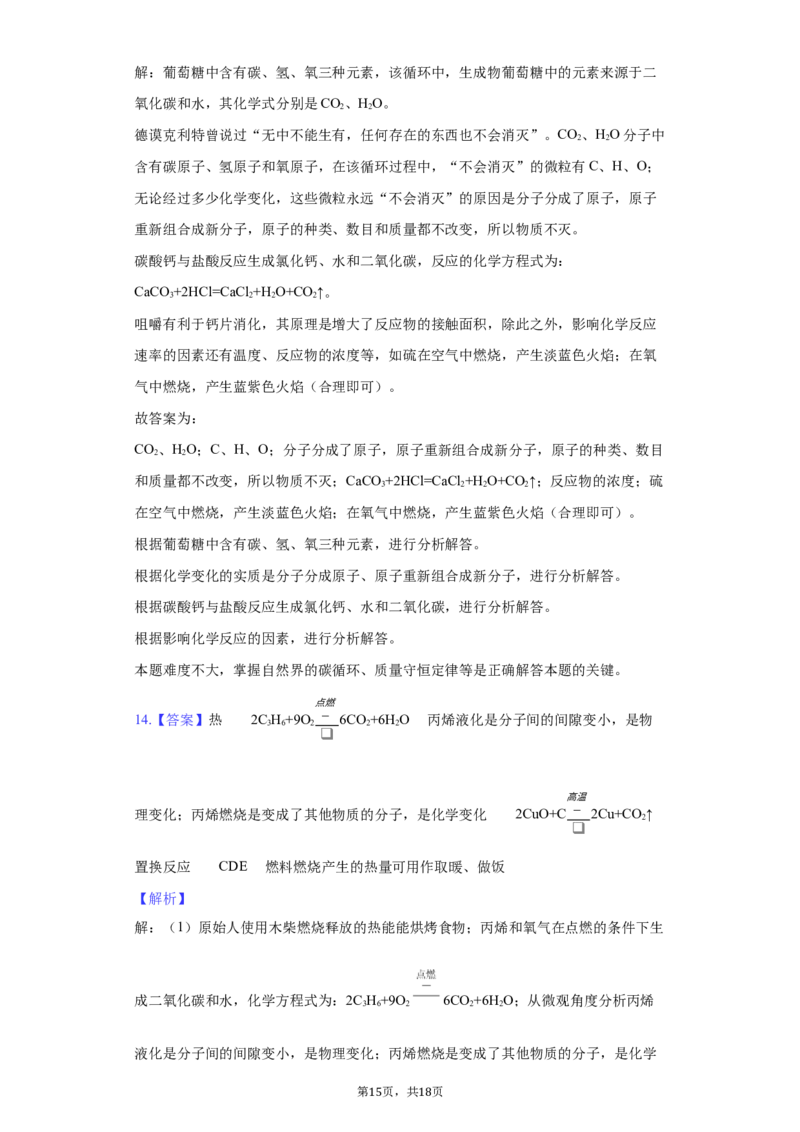 解：葡萄糖中含有碳、氢、氧三种元素，该循环中，生成物葡萄糖中的元素来源于二氧化碳和水，其化学式分别是$CO_2$、$H_2O$。

德谟克利特曾说过“无中不能生有，任何存在的东西也不会消灭”。$CO_2$、$H_2O$分子中含有碳原子、氢原子和氧原子，在该循环过程中，“不会消灭”的微粒有C、H、O；无论经过多少化学变化，这些微粒永远“不会消灭”的原因是分子分成了原子，原子重新组合成新分子，原子的种类、数目和质量都不改变，所以物质不灭。

碳酸钙与盐酸反应生成氯化钙、水和二氧化碳，反应的化学方程式为：

$CaCO_3+2HCl=CaCl_2+H_2O+CO_2\uparrow$。

咀嚼有利于钙片消化，其原理是增大了反应物的接触面积，除此之外，影响化学反应速率的因素还有温度、反应物的浓度等，如硫在空气中燃烧，产生淡蓝色火焰；在氧气中燃烧，产生蓝紫色火焰（合理即可）。

故答案为：

$CO_2$、$H_2O$；C、H、O；分子分成了原子，原子重新组合成新分子，原子的种类、数目和质量都不改变，所以物质不灭；$CaCO_3+2HCl=CaCl_2+H_2O+CO_2\uparrow$；反应物的浓度；硫在空气中燃烧，产生淡蓝色火焰；在氧气中燃烧，产生蓝紫色火焰（合理即可）。

根据葡萄糖中含有碳、氢、氧三种元素，进行分析解答。

根据化学变化的实质是分子分成原子、原子重新组合成新分子，进行分析解答。

根据碳酸钙与盐酸反应生成氯化钙、水和二氧化碳，进行分析解答。

根据影响化学反应的因素，进行分析解答。

本题难度不大，掌握自然界的碳循环、质量守恒定律等是正确解答本题的关键。

14.【答案】热 $2C_3H_6+9O_2\overset{点燃}{=}6CO_2+6H_2O$ 丙烯液化是分子间的间隙变小，是物理变化；丙烯燃烧是变成了其他物质的分子，是化学变化 $2CuO+C\overset{高温}{=}2Cu+CO_2\uparrow$ 置换反应 CDE 燃料燃烧产生的热量可用作取暖、做饭

【解析】

解：（1）原始人使用木柴燃烧释放的热能能烘烤食物；丙烯和氧气在点燃的条件下生成二氧化碳和水，化学方程式为：$2C_3H_6+9O_2\overset{点燃}{=}6CO_2+6H_2O$；从微观角度分析丙烯液化是分子间的间隙变小，是物理变化；丙烯燃烧是变成了其他物质的分子，是化学

第15页，共18页